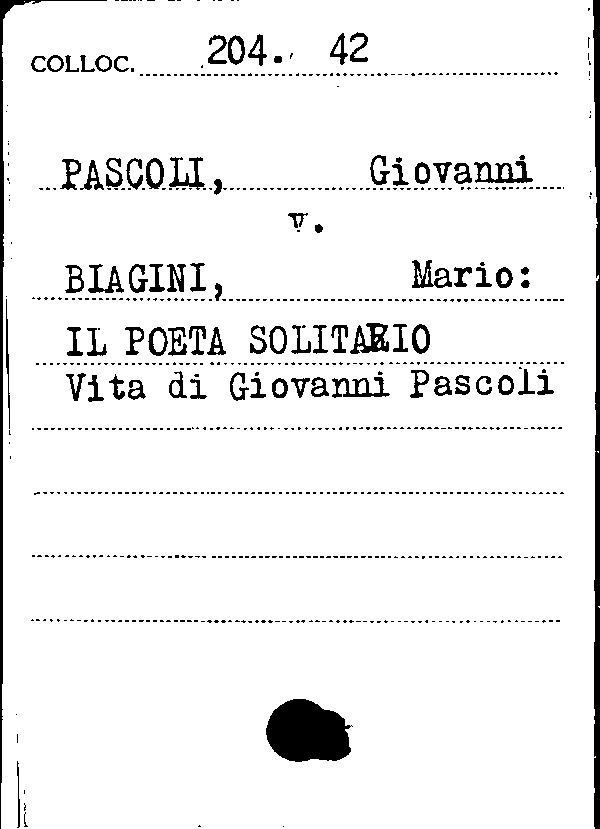 COLLOC. 204. 42

PASCOLI, Giovanni

v.

BIAGINI, Mario:

IL POETA SOLITARIO
Vita di Giovanni Pascoli